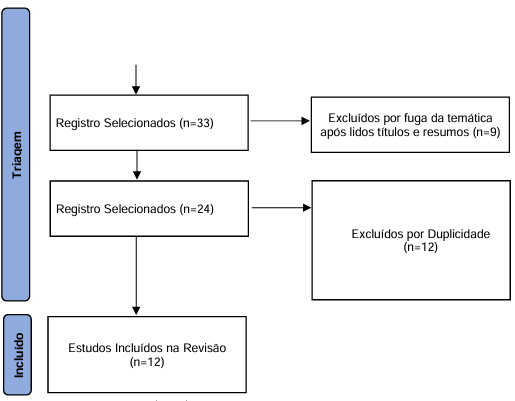 Triagem

Registro Selecionados (n=33)

Excluídos por fuga da temática após lidos títulos e resumos (n=9)

Registro Selecionados (n=24)

Excluídos por Duplicidade (n=12)

Incluído

Estudos Incluídos na Revisão (n=12)